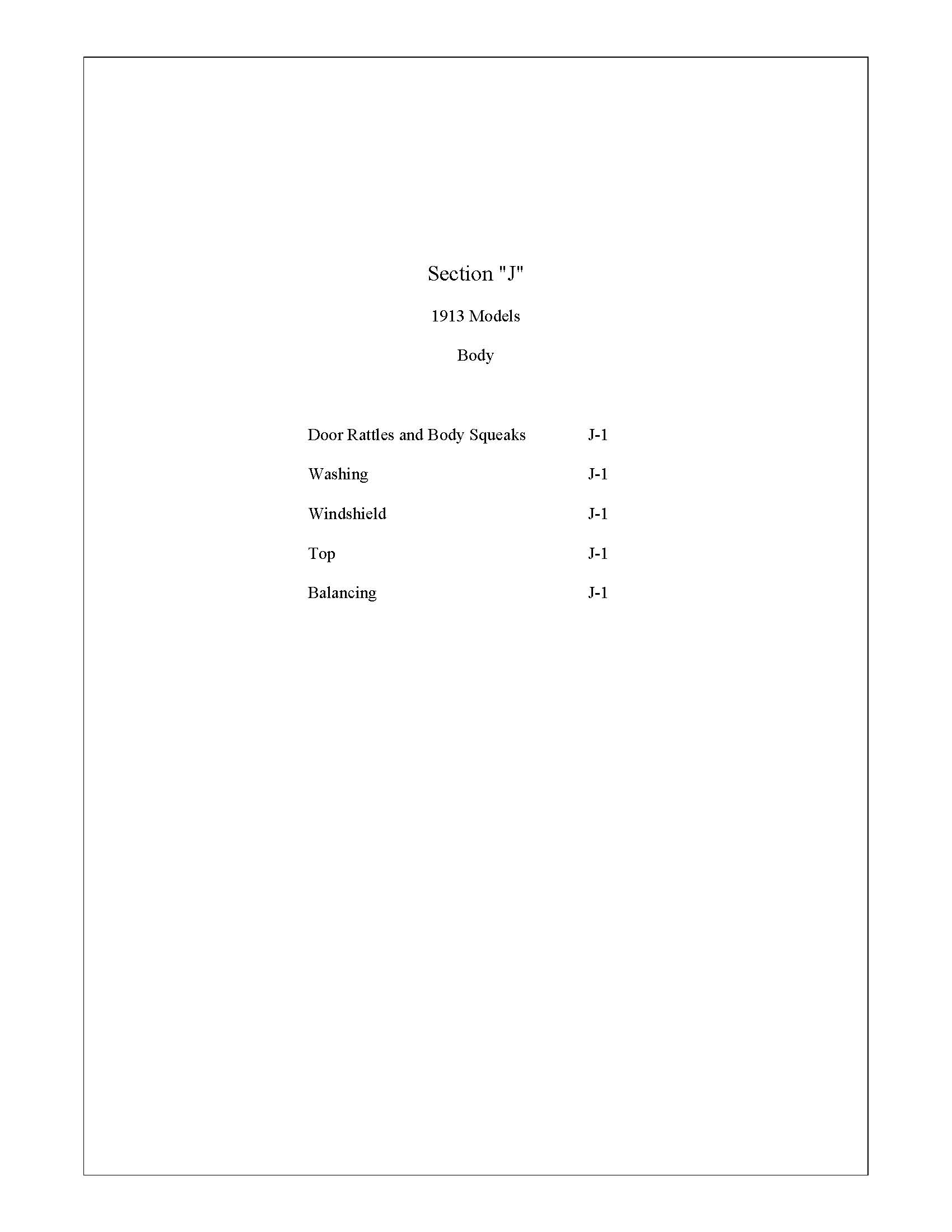 Section "J"

1913 Models

Body

Door Rattles and Body Squeaks J-1

Washing J-1

Windshield J-1

Top J-1

Balancing J-1